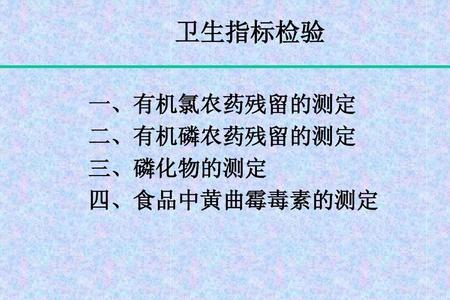 卫生指标检验

一、有机氯农药残留的测定
二、有机磷农药残留的测定
三、磷化物的测定
四、食品中黄曲霉毒素的测定